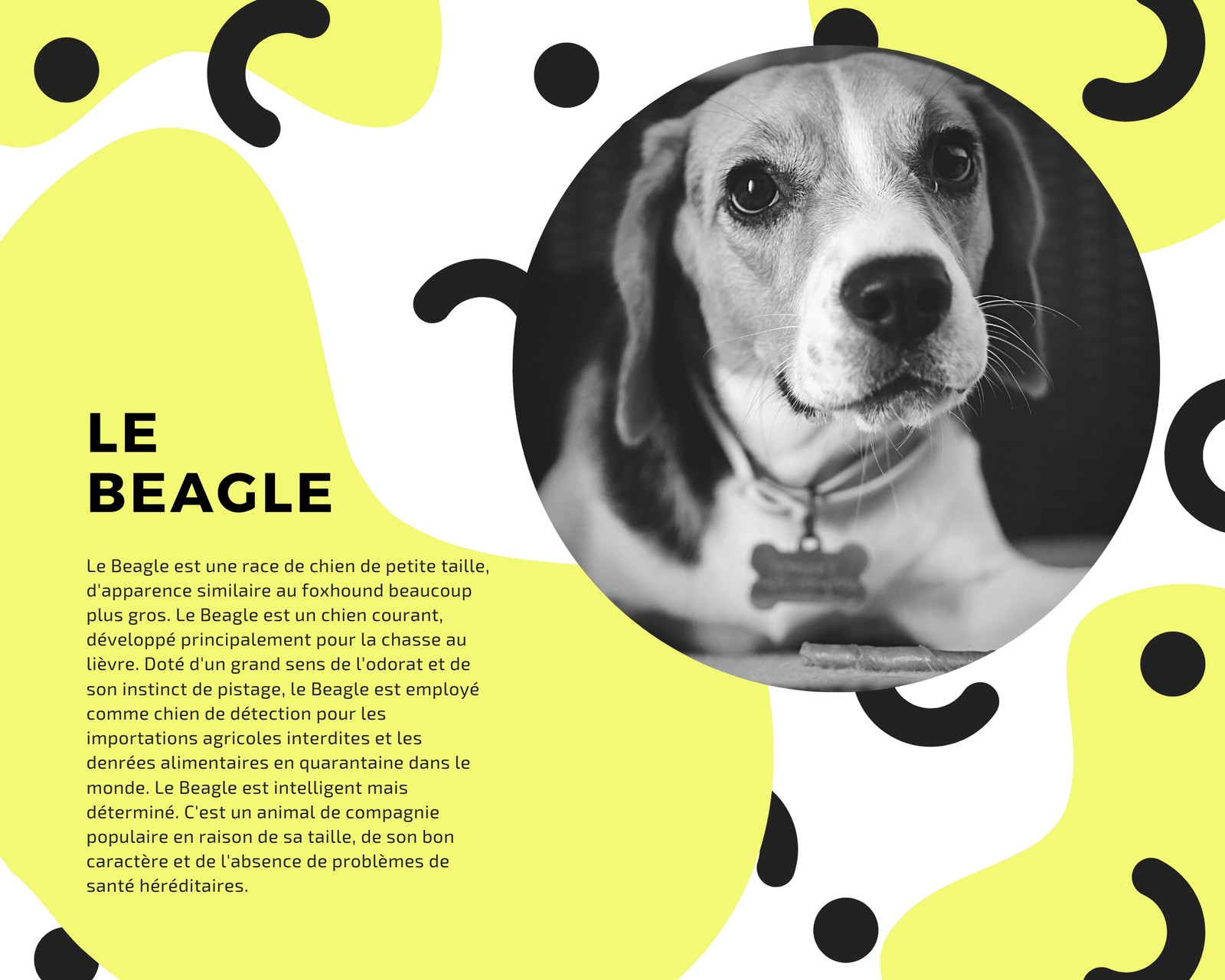 LE BEAGLE

Le Beagle est une race de chien de petite taille, d'apparence similaire au foxhound beaucoup plus gros. Le Beagle est un chien courant, développé principalement pour la chasse au lièvre. Doté d'un grand sens de l'odorat et de son instinct de pistage, le Beagle est employé comme chien de détection pour les importations agricoles interdites et les denrées alimentaires en quarantaine dans le monde. Le Beagle est intelligent mais déterminé. C'est un animal de compagnie populaire en raison de sa taille, de son bon caractère et de l'absence de problèmes de santé héréditaires.